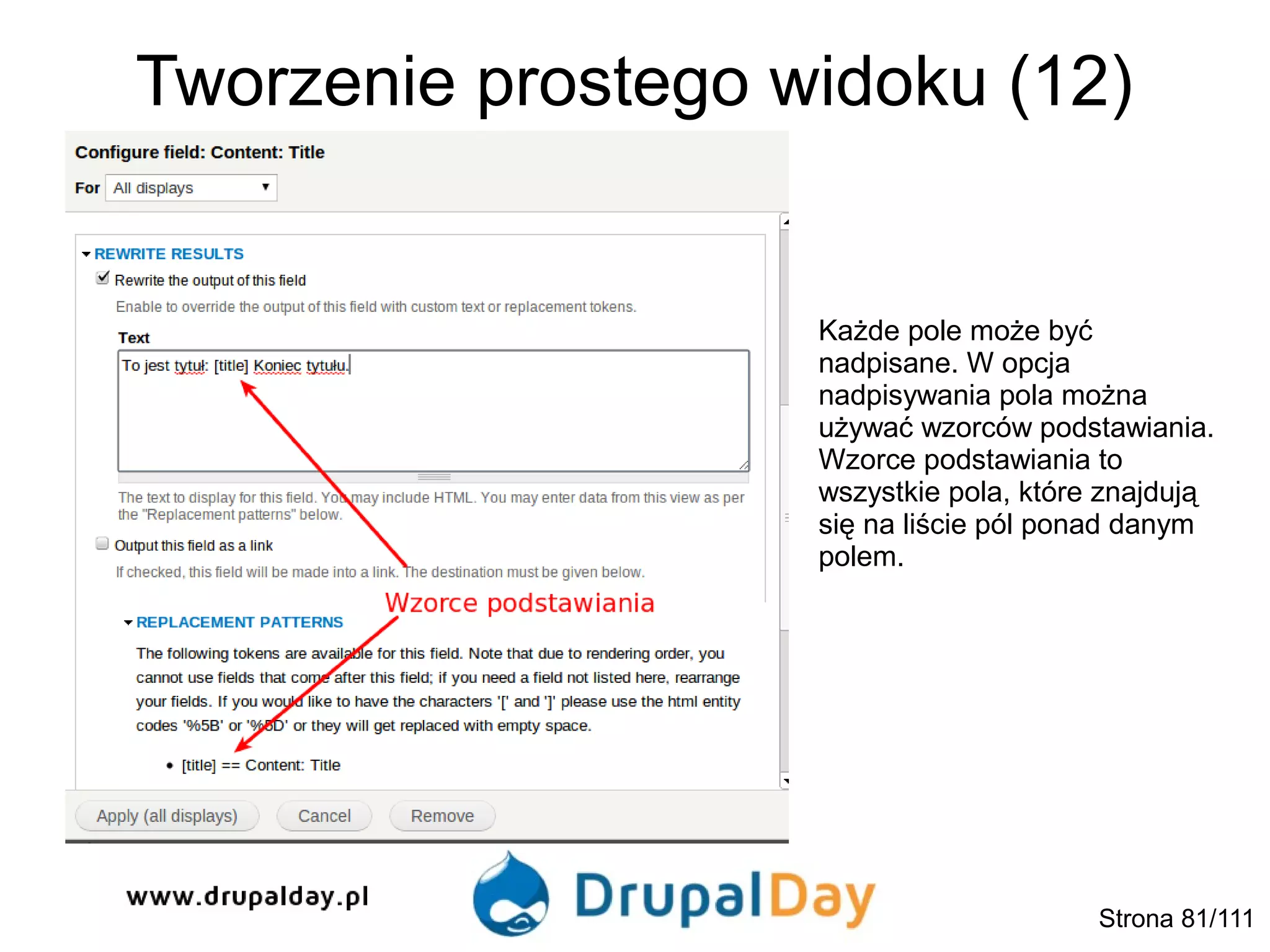 Tworzenie prostego widoku (12)

Configure field: Content: Title

For All displays

REWRITE RESULTS

Rewrite the output of this field

Enable to override the output of this field with custom text or replacement tokens.

Text

To jest tytuł: [title] Koniec tytułu.

The text to display for this field. You may include HTML. You may enter data from this view as per the "Replacement patterns" below.

Output this field as a link

If checked, this field will be made into a link. The destination must be given below.

Wzorce podstawiania

REPLACEMENT PATTERNS

The following tokens are available for this field. Note that due to rendering order, you cannot use fields that come after this field; if you need a field not listed here, rearrange your fields. If you would like to have the characters '[' and ']' please use the html entity codes '%5B' or '%5D' or they will get replaced with empty space.

• [title] == Content: Title

Apply (all displays) Cancel Remove

Każde pole może być nadpisane. W opcja nadpisywania pola można używać wzorców podstawiania. Wzorce podstawiania to wszystkie pola, które znajdują się na liście pól ponad danym polem.

www.drupalday.pl

DrupalDay

Strona 81/111